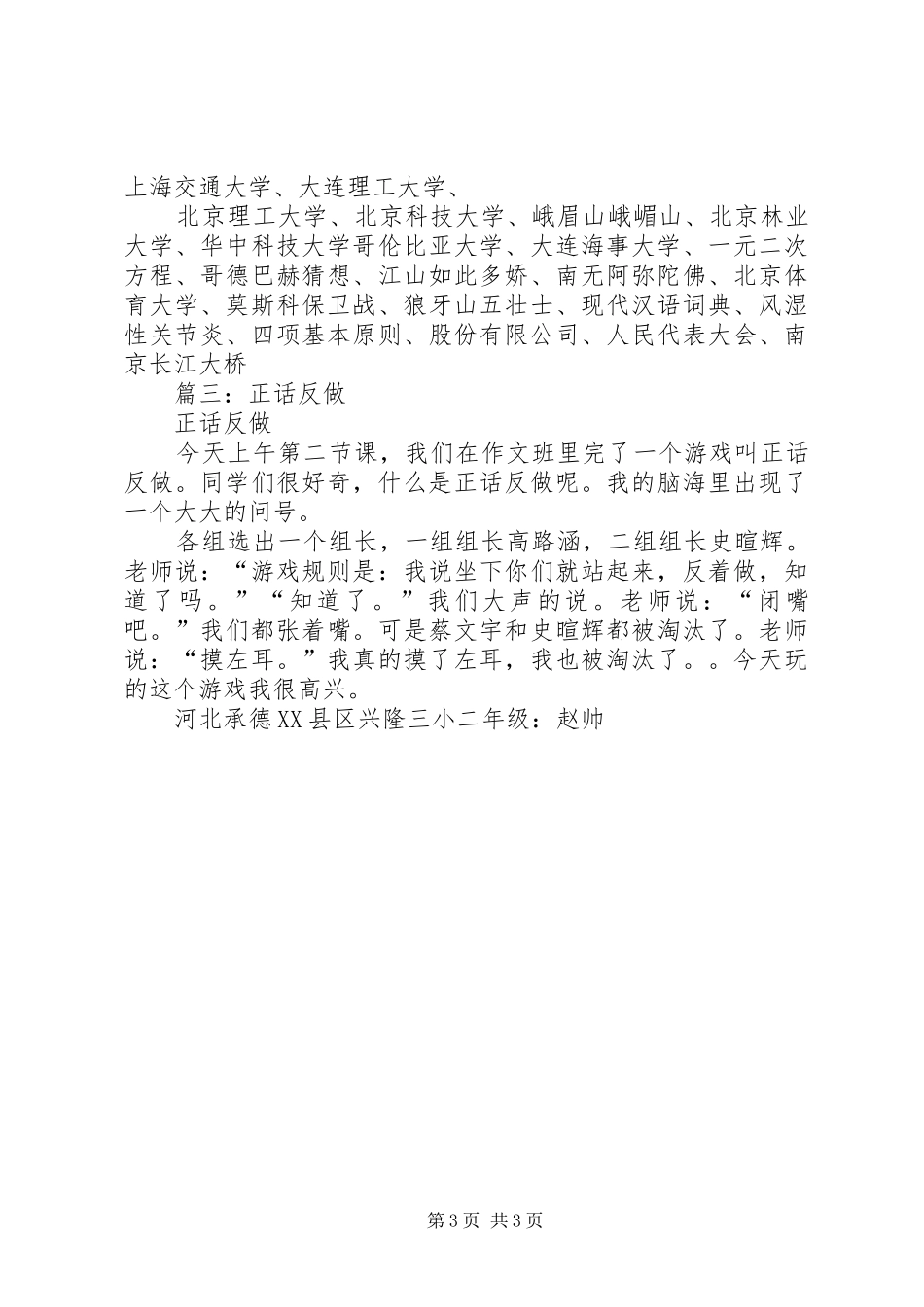 上海交通大学、大连理工大学、

北京理工大学、北京科技大学、峨眉山峨嵋山、北京林业大学、华中科技大学哥伦比亚大学、大连海事大学、一元二次方程、哥德巴赫猜想、江山如此多娇、南无阿弥陀佛、北京体育大学、莫斯科保卫战、狼牙山五壮士、现代汉语词典、风湿性关节炎、四项基本原则、股份有限公司、人民代表大会、南京长江大桥

篇三：正话反做

正话反做

今天上午第二节课，我们在作文班里完了一个游戏叫正话反做。同学们很好奇，什么是正话反做呢。我的脑海里出现了一个大大的问号。

各组选出一个组长，一组组长高路涵，二组组长史暄辉。老师说：“游戏规则是：我说坐下你们就站起来，反着做，知道了吗。”“知道了。”我们大声的说。老师说：“闭嘴吧。”我们都张着嘴。可是蔡文宇和史暄辉都被淘汰了。老师说：“摸左耳。”我真的摸了左耳，我也被淘汰了。。今天玩的这个游戏我很高兴。

河北承德XX县区兴隆三小二年级：赵帅

第3页 共3页